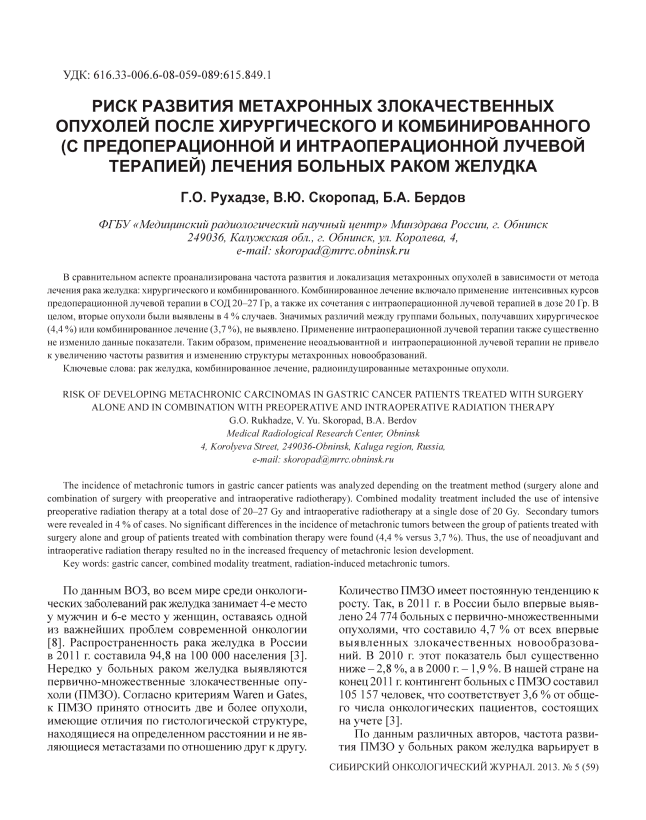 УДК: 616.33-006.6-08-059-089:615.849.1

РИСК РАЗВИТИЯ МЕТАХРОННЫХ ЗЛОКАЧЕСТВЕННЫХ ОПУХОЛЕЙ ПОСЛЕ ХИРУРГИЧЕСКОГО И КОМБИНИРОВАННОГО (С ПРЕДОПЕРАЦИОННОЙ И ИНТРАОПЕРАЦИОННОЙ ЛУЧЕВОЙ ТЕРАПИЕЙ) ЛЕЧЕНИЯ БОЛЬНЫХ РАКОМ ЖЕЛУДКА

Г.О. Рухадзе, В.Ю. Скоропад, Б.А. Бердов

ФГБУ «Медицинский радиологический научный центр» Минздрава России, г. Обнинск 249036, Калужская обл., г. Обнинск, ул. Королева, 4, e-mail: skoropad@mrrc.obninsk.ru

В сравнительном аспекте проанализирована частота развития и локализация метахронных опухолей в зависимости от метода лечения рака желудка: хирургического и комбинированного. Комбинированное лечение включало применение интенсивных курсов предоперационной лучевой терапии в СОД 20–27 Гр, а также их сочетания с интраоперационной лучевой терапией в дозе 20 Гр. В целом, вторые опухоли были выявлены в 4 % случаев. Значимых различий между группами больных, получавших хирургическое (4,4 %) или комбинированное лечение (3,7 %), не выявлено. Применение интраоперационной лучевой терапии также существенно не изменило данные показатели. Таким образом, применение неоадъювантной и интраоперационной лучевой терапии не привело к увеличению частоты развития и изменению структуры метахронных новообразований.

Ключевые слова: рак желудка, комбинированное лечение, радиоиндуцированные метахронные опухоли.

RISK OF DEVELOPING METACHRONIC CARCINOMAS IN GASTRIC CANCER PATIENTS TREATED WITH SURGERY ALONE AND IN COMBINATION WITH PREOPERATIVE AND INTRAOPERATIVE RADIATION THERAPY
G.O. Rukhadze, V. Yu. Skoropad, B.A. Berdov
Medical Radiological Research Center, Obninsk
4, Korolyeva Street, 249036-Obninsk, Kaluga region, Russia,
e-mail: skoropad@mrrc.obninsk.ru

The incidence of metachronic tumors in gastric cancer patients was analyzed depending on the treatment method (surgery alone and combination of surgery with preoperative and intraoperative radiotherapy). Combined modality treatment included the use of intensive preoperative radiation therapy at a total dose of 20–27 Gy and intraoperative radiotherapy at a single dose of 20 Gy. Secondary tumors were revealed in 4 % of cases. No significant differences in the incidence of metachronic tumors between the group of patients treated with surgery alone and group of patients treated with combination therapy were found (4,4 % versus 3,7 %). Thus, the use of neoadjuvant and intraoperative radiation therapy resulted no in the increased frequency of metachronic lesion development.

Key words: gastric cancer, combined modality treatment, radiation-induced metachronic tumors.

По данным ВОЗ, во всем мире среди онкологических заболеваний рак желудка занимает 4-е место у мужчин и 6-е место у женщин, оставаясь одной из важнейших проблем современной онкологии [8]. Распространенность рака желудка в России в 2011 г. составила 94,8 на 100 000 населения [3]. Нередко у больных раком желудка выявляются первично-множественные злокачественные опухоли (ПМЗО). Согласно критериям Waren и Gates, к ПМЗО принято относить две и более опухоли, имеющие отличия по гистологической структуре, находящиеся на определенном расстоянии и не являющиеся метастазами по отношению друг к другу.

Количество ПМЗО имеет постоянную тенденцию к росту. Так, в 2011 г. в России было впервые выявлено 24 774 больных с первично-множественными опухолями, что составило 4,7 % от всех впервые выявленных злокачественных новообразований. В 2010 г. этот показатель был существенно ниже – 2,8 %, а в 2000 г. – 1,9 %. В нашей стране на конец 2011 г. контингент больных с ПМЗО составил 105 157 человек, что соответствует 3,6 % от общего числа онкологических пациентов, состоящих на учете [3].

По данным различных авторов, частота развития ПМЗО у больных раком желудка варьирует в

СИБИРСКИЙ ОНКОЛОГИЧЕСКИЙ ЖУРНАЛ. 2013. № 5 (59)